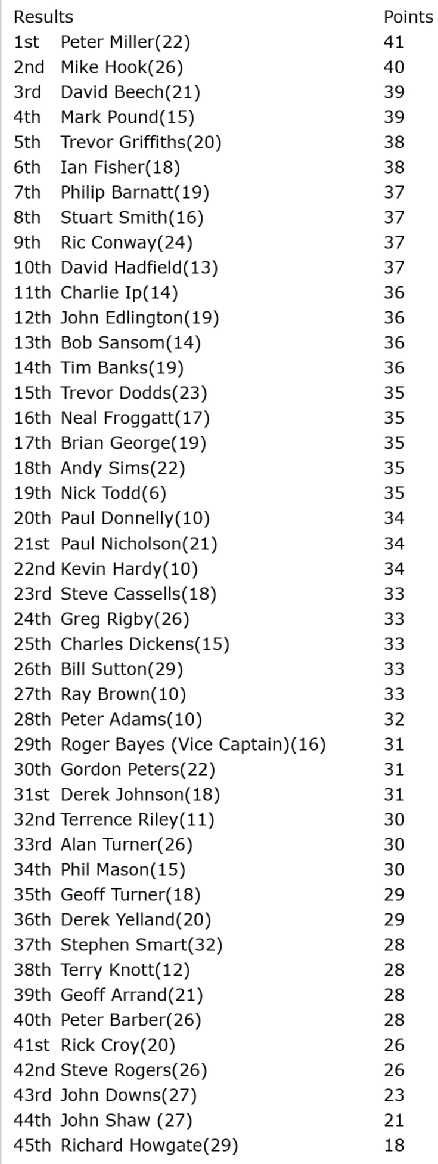 | Results | Points |
|---|---|
| 1st Peter Miller(22) | 41 |
| 2nd Mike Hook(26) | 40 |
| 3rd David Beech(21) | 39 |
| 4th Mark Pound(15) | 39 |
| 5th Trevor Griffiths(20) | 38 |
| 6th Ian Fisher(18) | 38 |
| 7th Philip Barnatt(19) | 37 |
| 8th Stuart Smith(16) | 37 |
| 9th Ric Conway(24) | 37 |
| 10th David Hadfield(13) | 37 |
| 11th Charlie Ip(14) | 36 |
| 12th John Edlington(19) | 36 |
| 13th Bob Sansom(14) | 36 |
| 14th Tim Banks(19) | 36 |
| 15th Trevor Dodds(23) | 35 |
| 16th Neal Froggatt(17) | 35 |
| 17th Brian George(19) | 35 |
| 18th Andy Sims(22) | 35 |
| 19th Nick Todd(6) | 35 |
| 20th Paul Donnelly(10) | 34 |
| 21st Paul Nicholson(21) | 34 |
| 22nd Kevin Hardy(10) | 34 |
| 23rd Steve Cassells(18) | 33 |
| 24th Greg Rigby(26) | 33 |
| 25th Charles Dickens(15) | 33 |
| 26th Bill Sutton(29) | 33 |
| 27th Ray Brown(10) | 33 |
| 28th Peter Adams(10) | 32 |
| 29th Roger Bayes (Vice Captain)(16) | 31 |
| 30th Gordon Peters(22) | 31 |
| 31st Derek Johnson(18) | 31 |
| 32nd Terrence Riley(11) | 30 |
| 33rd Alan Turner(26) | 30 |
| 34th Phil Mason(15) | 30 |
| 35th Geoff Turner(18) | 29 |
| 36th Derek Yelland(20) | 29 |
| 37th Stephen Smart(32) | 28 |
| 38th Terry Knott(12) | 28 |
| 39th Geoff Arrand(21) | 28 |
| 40th Peter Barber(26) | 28 |
| 41st Rick Croy(20) | 26 |
| 42nd Steve Rogers(26) | 26 |
| 43rd John Downs(27) | 23 |
| 44th John Shaw (27) | 21 |
| 45th Richard Howgate(29) | 18 |